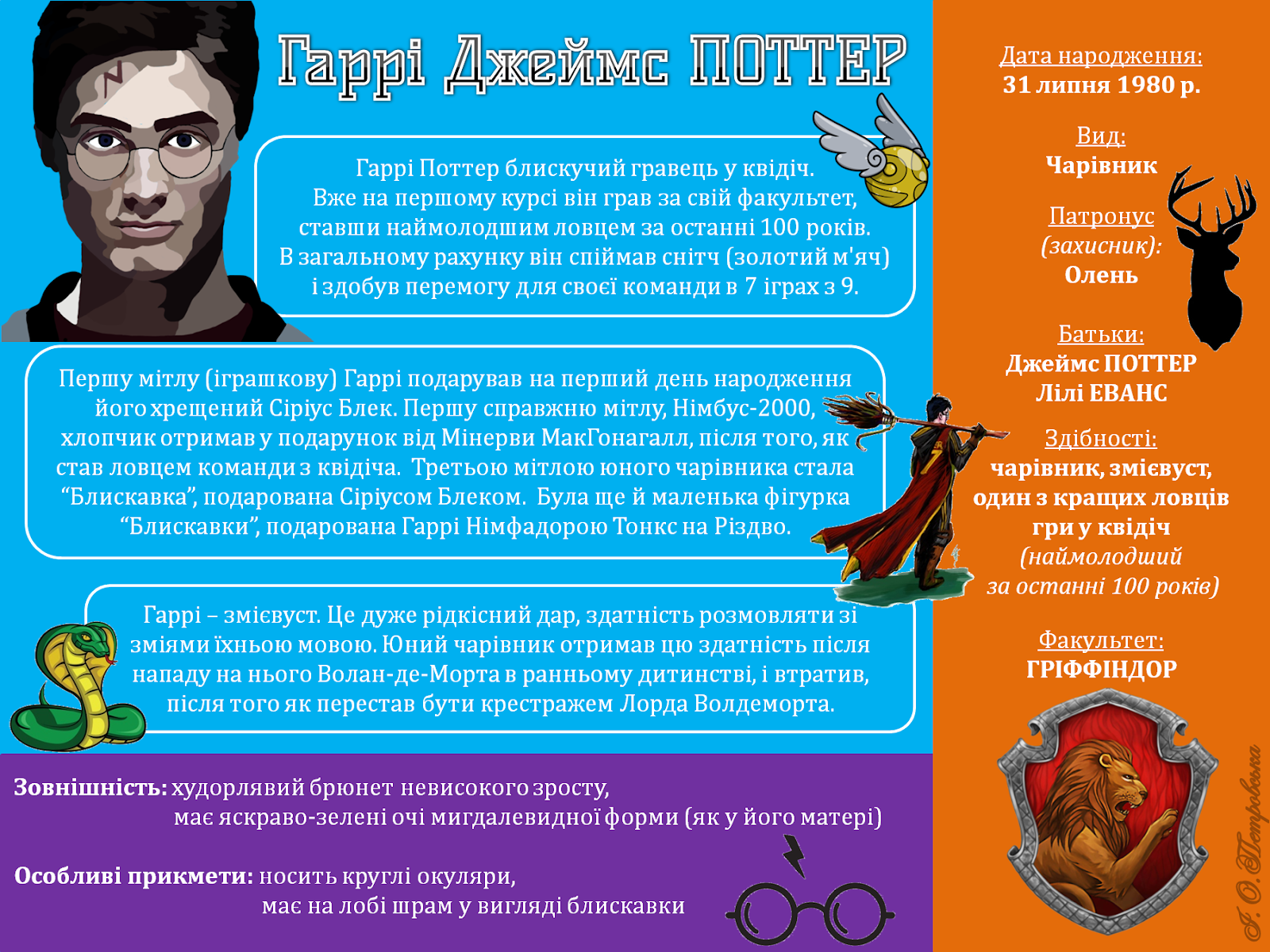 Гаррі Джеймс ПОТТЕР

Гаррі Поттер блискучий гравець у квідіч. Вже на першому курсі він грав за свій факультет, ставши наймолодшим ловцем за останні 100 років. В загальному рахунку він спіймав снітч (золотий м'яч) і здобув перемогу для своєї команди в 7 іграх з 9.

Першу мітлу (іграшкову) Гаррі подарував на перший день народження його хрещений Сіріус Блек. Першу справжню мітлу, Німбус-2000, хлопчик отримав у подарунок від Мінерви МакГонагалл, після того, як став ловцем команди з квідіча. Третьою мітлою юного чарівника стала "Блискавка", подарована Сіріусом Блеком. Була ще й маленька фігурка "Блискавки", подарована Гаррі Німфадорою Тонкс на Різдво.

Гаррі – змієвуст. Це дуже рідкісний дар, здатність розмовляти зі зміями їхньою мовою. Юний чарівник отримав цю здатність після нападу на нього Волан-де-Морта в ранньому дитинстві, і втратив, після того як перестав бути крестражем Лорда Волдеморта.

Зовнішність: худорлявий брюнет невисокого зросту, має яскраво-зелені очі мигдалевидної форми (як у його матері)

Особливі прикмети: носить круглі окуляри, має на лобі шрам у вигляді блискавки

Дата народження:
31 липня 1980 р.

Вид:
Чарівник

Патронус
(захисник):
Олень

Батьки:
Джеймс ПОТТЕР
Лілі ЕВАНС

Здібності:
чарівник, змієвуст, один з кращих ловців гри у квідіч
(наймолодший за останні 100 років)

Факультет:
ГРІФФІНДОР

І. О. Петровська